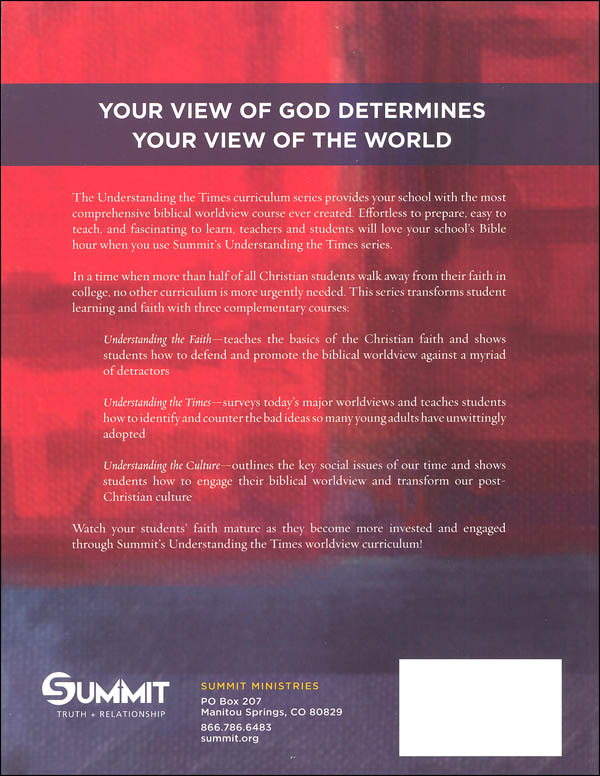 YOUR VIEW OF GOD DETERMINES
YOUR VIEW OF THE WORLD

The Understanding the Times curriculum series provides your school with the most comprehensive biblical worldview course ever created. Effortless to prepare, easy to teach, and fascinating to learn, teachers and students will love your school's Bible hour when you use Summit's Understanding the Times series.

In a time when more than half of all Christian students walk away from their faith in college, no other curriculum is more urgently needed. This series transforms student learning and faith with three complementary courses:

Understanding the Faith—teaches the basics of the Christian faith and shows students how to defend and promote the biblical worldview against a myriad of detractors

Understanding the Times—surveys today's major worldviews and teaches students how to identify and counter the bad ideas so many young adults have unwittingly adopted

Understanding the Culture—outlines the key social issues of our time and shows students how to engage their biblical worldview and transform our post-Christian culture

Watch your students' faith mature as they become more invested and engaged through Summit's Understanding the Times worldview curriculum!

SUMMIT
TRUTH + RELATIONSHIP

SUMMIT MINISTRIES
PO Box 207
Manitou Springs, CO 80829
866.786.6483
summit.org